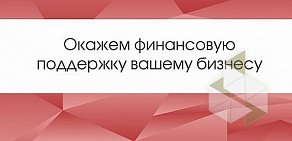 Окажем финансовую поддержку вашему бизнесу